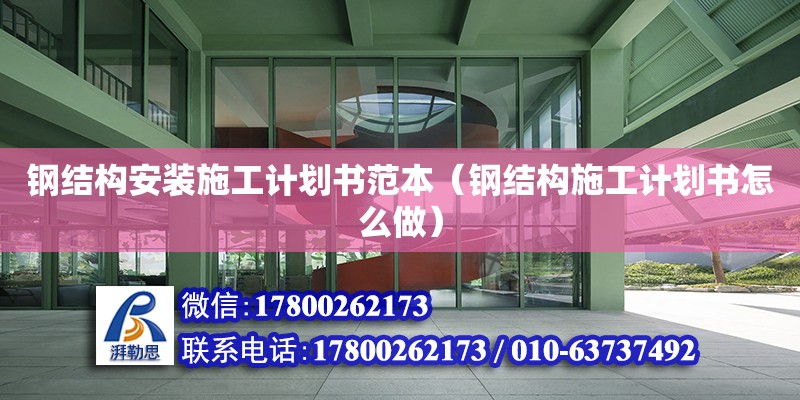 钢结构安装施工计划书范本（钢结构施工计划书怎么做）

湃勒思

微信：17800262173

联系电话：17800262173 / 010-63737492